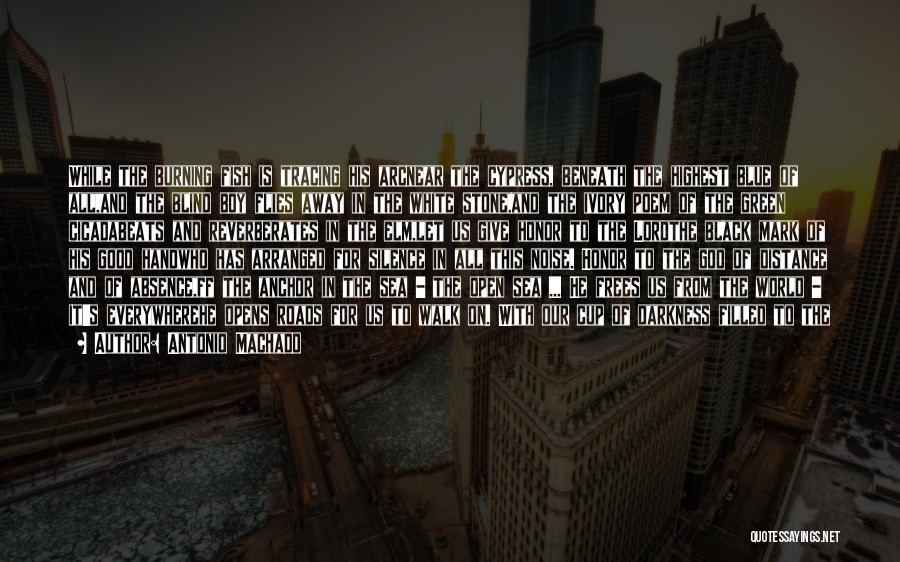 WHILE THE BURNING FISH IS TRACING HIS ARCNEAR THE CYPRESS, BENEATH THE HIGHEST BLUE OF ALL,AND THE BLIND BOY FLIES AWAY IN THE WHITE STONE,AND THE IVORY POEM OF THE GREEN CICADABEATS AND REVERBERATES IN THE ELM,LET US GIVE HONOR TO THE LORDTHE BLACK MARK OF HIS GOOD HANDWHO HAS ARRANGED FOR SILENCE IN ALL THIS NOISE. HONOR TO THE GOD OF DISTANCE AND OF ABSENCE,FF THE ANCHOR IN THE SEA - THE OPEN SEA ... HE FREES US FROM THE WORLD - IT'S EVERYWHEREHE OPENS ROADS FOR US TO WALK ON, WITH OUR CUP OF DARKNESS FILLED TO THE

AUTHOR: ANTONIO MACHADO

QUOTESSAYINGS.NET